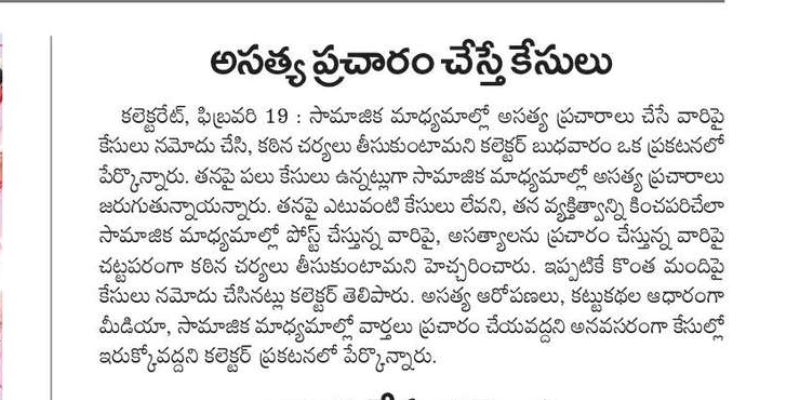 అసత్య ప్రచారం చేస్తే కేసులు

కలెక్టరేట్, ఫిబ్రవరి 19 : సామాజిక మాధ్యమాల్లో అసత్య ప్రచారాలు చేసే వారిపై కేసులు నమోదు చేసి, కఠిన చర్యలు తీసుకుంటామని కలెక్టర్ బుధవారం ఒక ప్రకటనలో పేర్కొన్నారు. తనపై పలు కేసులు ఉన్నట్లుగా సామాజిక మాధ్యమాల్లో అసత్య ప్రచారాలు జరుగుతున్నాయన్నారు. తనపై ఎటువంటి కేసులు లేవని, తన వ్యక్తిత్వాన్ని కించపరిచేలా సామాజిక మాధ్యమాల్లో పోస్ట్ చేస్తున్న వారిపై, అసత్యాలను ప్రచారం చేస్తున్న వారిపై చట్టపరంగా కఠిన చర్యలు తీసుకుంటామని హెచ్చరించారు. ఇప్పటికే కొంత మందిపై కేసులు నమోదు చేసినట్లు కలెక్టర్ తెలిపారు. అసత్య ఆరోపణలు, కట్టుకథల ఆధారంగా మీడియా, సామాజిక మాధ్యమాల్లో వార్తలు ప్రచారం చేయవద్దని అనవసరంగా కేసుల్లో ఇరుక్కోవద్దని కలెక్టర్ ప్రకటనలో పేర్కొన్నారు.